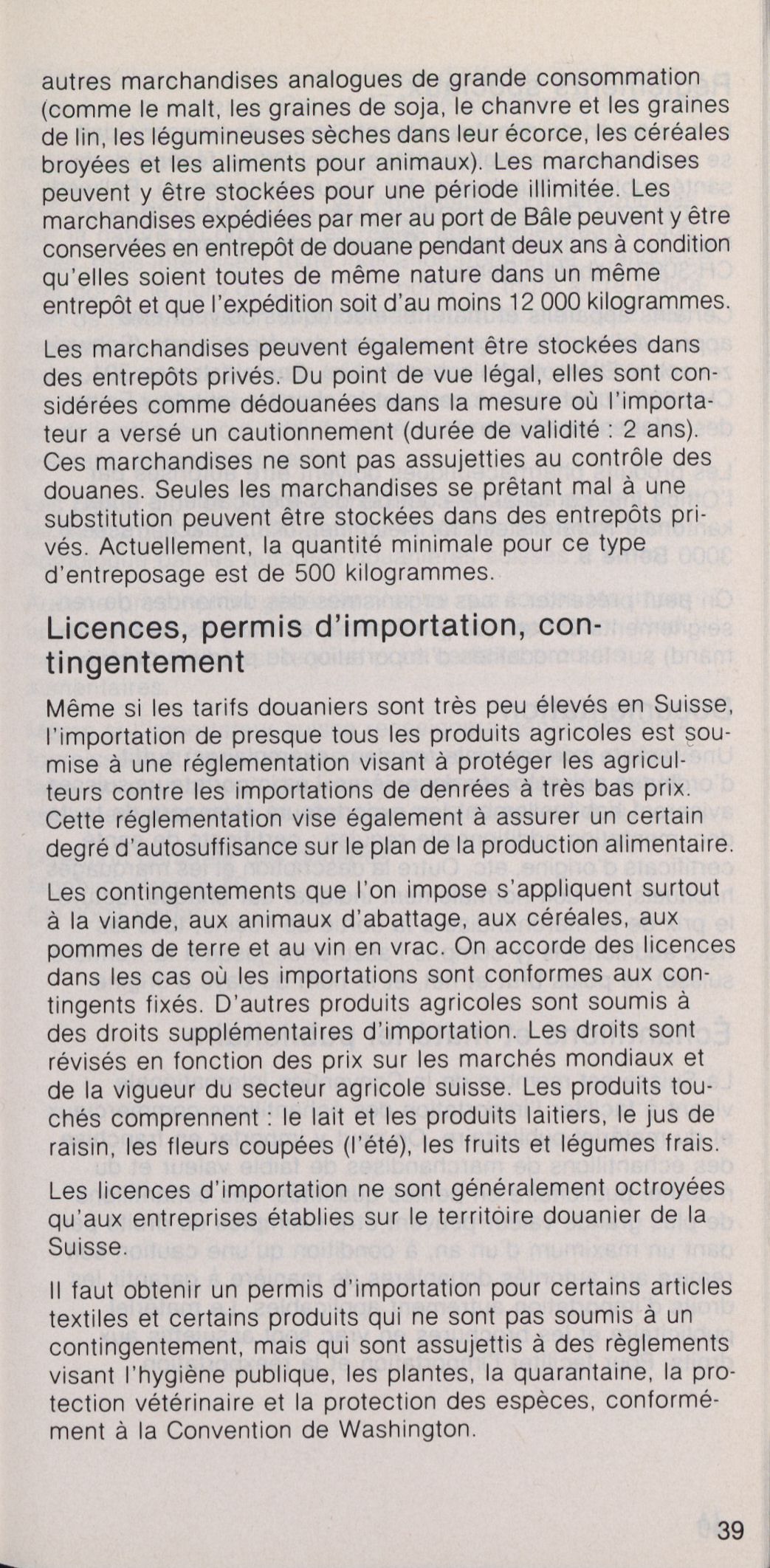 autres marchandises analogues de grande consommation (comme le malt, les graines de soja, le chanvre et les graines de lin, les légumineuses sèches dans leur écorce, les céréales broyées et les aliments pour animaux). Les marchandises peuvent y être stockées pour une période illimitée. Les marchandises expédiées par mer au port de Bâle peuvent y être conservées en entrepôt de douane pendant deux ans à condition qu'elles soient toutes de même nature dans un même entrepôt et que l'expédition soit d'au moins 12 000 kilogrammes.

Les marchandises peuvent également être stockées dans des entrepôts privés. Du point de vue légal, elles sont considérées comme dédouanées dans la mesure où l'importateur a versé un cautionnement (durée de validité : 2 ans). Ces marchandises ne sont pas assujetties au contrôle des douanes. Seules les marchandises se prêtant mal à une substitution peuvent être stockées dans des entrepôts privés. Actuellement, la quantité minimale pour ce type d'entreposage est de 500 kilogrammes.

Licences, permis d'importation, contingentement

Même si les tarifs douaniers sont très peu élevés en Suisse, l'importation de presque tous les produits agricoles est soumise à une réglementation visant à protéger les agriculteurs contre les importations de denrées à très bas prix. Cette réglementation vise également à assurer un certain degré d'autosuffisance sur le plan de la production alimentaire.

Les contingentements que l'on impose s'appliquent surtout à la viande, aux animaux d'abattage, aux céréales, aux pommes de terre et au vin en vrac. On accorde des licences dans les cas où les importations sont conformes aux contingents fixés. D'autres produits agricoles sont soumis à des droits supplémentaires d'importation. Les droits sont révisés en fonction des prix sur les marchés mondiaux et de la vigueur du secteur agricole suisse. Les produits touchés comprennent : le lait et les produits laitiers, le jus de raisin, les fleurs coupées (l'été), les fruits et légumes frais.

Les licences d'importation ne sont généralement octroyées qu'aux entreprises établies sur le territoire douanier de la Suisse.

Il faut obtenir un permis d'importation pour certains articles textiles et certains produits qui ne sont pas soumis à un contingentement, mais qui sont assujettis à des règlements visant l'hygiène publique, les plantes, la quarantaine, la protection vétérinaire et la protection des espèces, conformément à la Convention de Washington.

39